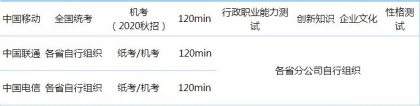 | 中国移动 | 全国统考 | 机考（2020秋招） | 120min | 行政职业能力测试 | 创新知识 | 企业文化 | 性格测试 |
|---|---|---|---|---|---|---|---|
| 中国联通 | 各省自行组织 | 纸考/机考 | 120min | 各省分公司自行组织 | | | |
| 中国电信 | 各省自行组织 | 纸考/机考 | 120min | | | | |